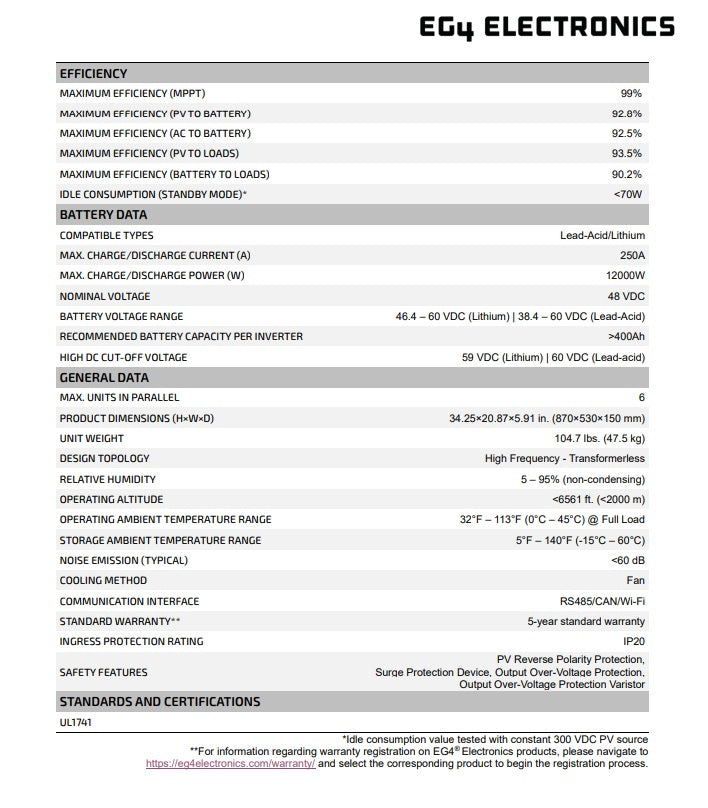 EG4 ELECTRONICS

| EFFICIENCY | |
|---|---|
| MAXIMUM EFFICIENCY (MPPT) | 99% |
| MAXIMUM EFFICIENCY (PV TO BATTERY) | 92.8% |
| MAXIMUM EFFICIENCY (AC TO BATTERY) | 92.5% |
| MAXIMUM EFFICIENCY (PV TO LOADS) | 93.5% |
| MAXIMUM EFFICIENCY (BATTERY TO LOADS) | 90.2% |
| IDLE CONSUMPTION (STANDBY MODE)* | <70W |
| BATTERY DATA | |
| COMPATIBLE TYPES | Lead-Acid/Lithium |
| MAX. CHARGE/DISCHARGE CURRENT (A) | 250A |
| MAX. CHARGE/DISCHARGE POWER (W) | 12000W |
| NOMINAL VOLTAGE | 48 VDC |
| BATTERY VOLTAGE RANGE | 46.4 – 60 VDC (Lithium) \| 38.4 – 60 VDC (Lead-Acid) |
| RECOMMENDED BATTERY CAPACITY PER INVERTER | >400Ah |
| HIGH DC CUT-OFF VOLTAGE | 59 VDC (Lithium) \| 60 VDC (Lead-acid) |
| GENERAL DATA | |
| MAX. UNITS IN PARALLEL | 6 |
| PRODUCT DIMENSIONS (H×W×D) | 34.25×20.87×5.91 in. (870×530×150 mm) |
| UNIT WEIGHT | 104.7 lbs. (47.5 kg) |
| DESIGN TOPOLOGY | High Frequency - Transformerless |
| RELATIVE HUMIDITY | 5 – 95% (non-condensing) |
| OPERATING ALTITUDE | <6561 ft. (<2000 m) |
| OPERATING AMBIENT TEMPERATURE RANGE | 32°F – 113°F (0°C – 45°C) @ Full Load |
| STORAGE AMBIENT TEMPERATURE RANGE | 5°F – 140°F (-15°C – 60°C) |
| NOISE EMISSION (TYPICAL) | <60 dB |
| COOLING METHOD | Fan |
| COMMUNICATION INTERFACE | RS485/CAN/Wi-Fi |
| STANDARD WARRANTY** | 5-year standard warranty |
| INGRESS PROTECTION RATING | IP20 |
| SAFETY FEATURES | PV Reverse Polarity Protection, Surge Protection Device, Output Over-Voltage Protection, Output Over-Voltage Protection Varistor |
| STANDARDS AND CERTIFICATIONS | |
| UL1741 | |

*Idle consumption value tested with constant 300 VDC PV source
**For information regarding warranty registration on EG4® Electronics products, please navigate to https://eg4electronics.com/warranty/ and select the corresponding product to begin the registration process.